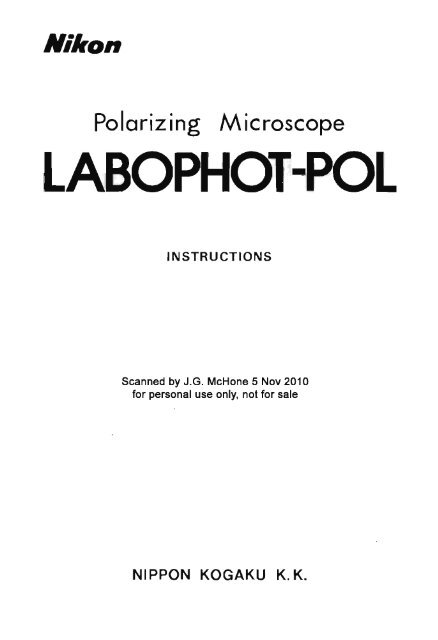 Nikon

Polarizing Microscope
LABOPHOT-POL

INSTRUCTIONS

Scanned by J.G. McHone 5 Nov 2010
for personal use only, not for sale

NIPPON KOGAKU K.K.